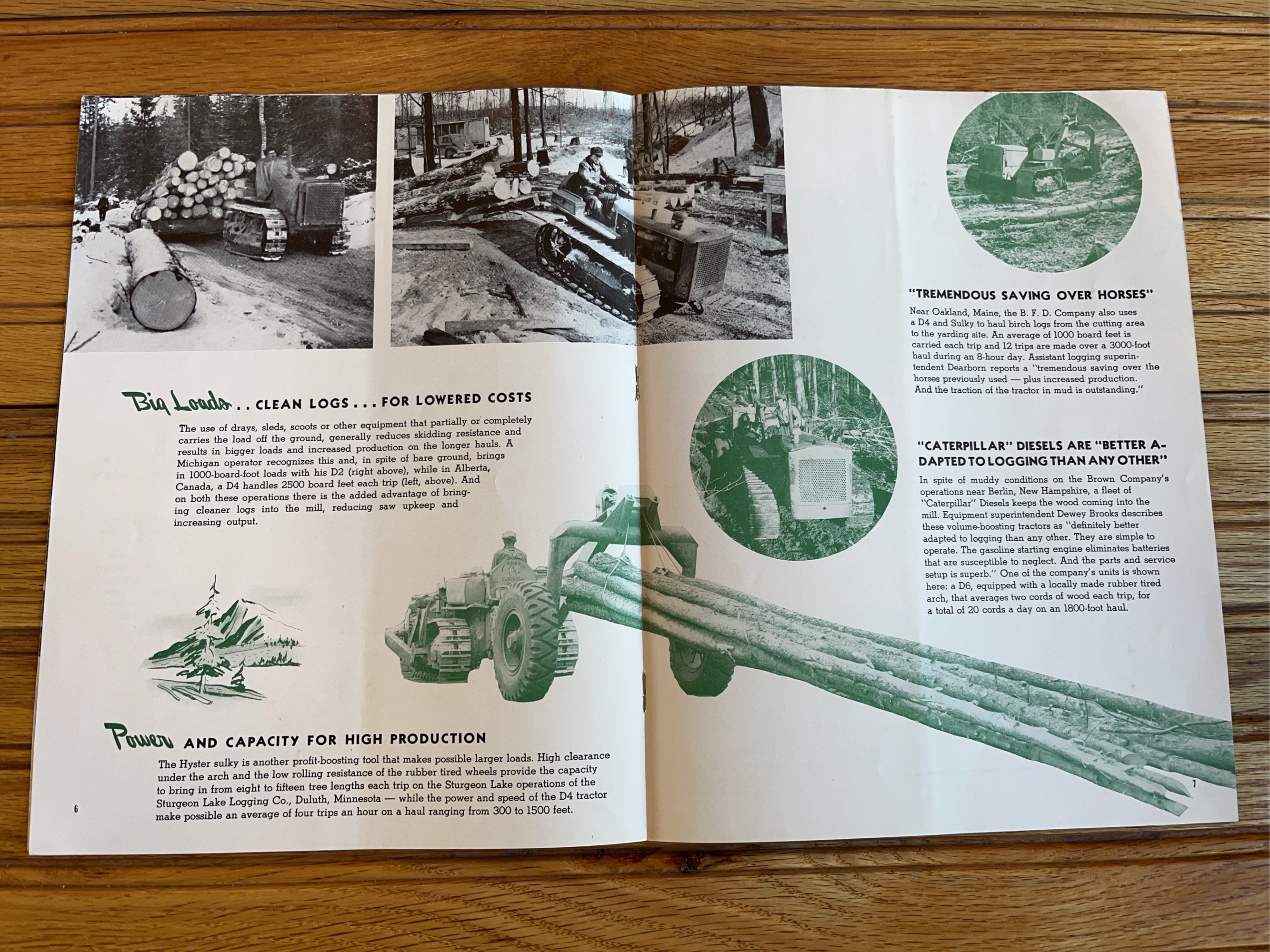 Big Loads . . CLEAN LOGS . . . FOR LOWERED COSTS

The use of drays, sleds, scoots or other equipment that partially or completely carries the load off the ground, generally reduces skidding resistance and results in bigger loads and increased production on the longer hauls. A Michigan operator recognizes this and, in spite of bare ground, brings in 1000-board-foot loads with his D2 (right above), while in Alberta, Canada, a D4 handles 2500 board feet each trip (left, above). And on both these operations there is the added advantage of bringing cleaner logs into the mill, reducing saw upkeep and increasing output.

Power AND CAPACITY FOR HIGH PRODUCTION

The Hyster sulky is another profit-boosting tool that makes possible larger loads. High clearance under the arch and the low rolling resistance of the rubber tired wheels provide the capacity to bring in from eight to fifteen tree lengths each trip on the Sturgeon Lake operations of the Sturgeon Lake Logging Co., Duluth, Minnesota — while the power and speed of the D4 tractor make possible an average of four trips an hour on a haul ranging from 300 to 1500 feet.

6

"TREMENDOUS SAVING OVER HORSES"

Near Oakland, Maine, the B. F. D. Company also uses a D4 and Sulky to haul birch logs from the cutting area to the yarding site. An average of 1000 board feet is carried each trip and 12 trips are made over a 3000-foot haul during an 8-hour day. Assistant logging superintendent Dearborn reports a "tremendous saving over the horses previously used — plus increased production. And the traction of the tractor in mud is outstanding."

"CATERPILLAR" DIESELS ARE "BETTER ADAPTED TO LOGGING THAN ANY OTHER"

In spite of muddy conditions on the Brown Company's operations near Berlin, New Hampshire, a fleet of "Caterpillar" Diesels keeps the wood coming into the mill. Equipment superintendent Dewey Brooks describes these volume-boosting tractors as "definitely better adapted to logging than any other. They are simple to operate. The gasoline starting engine eliminates batteries that are susceptible to neglect. And the parts and service setup is superb." One of the company's units is shown here: a D6, equipped with a locally made rubber tired arch, that averages two cords of wood each trip, for a total of 20 cords a day on an 1800-foot haul.

7